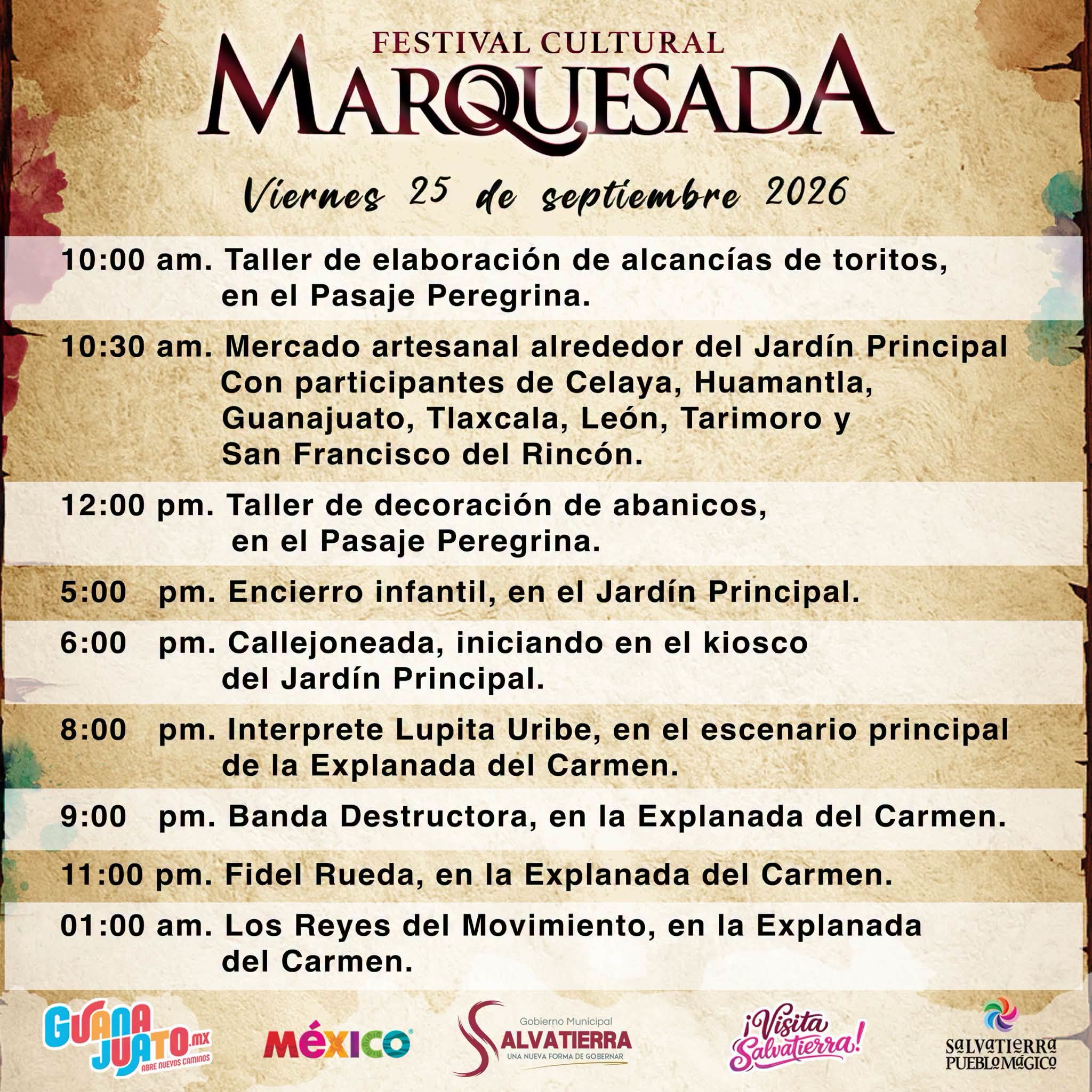 FESTIVAL CULTURAL
MARQUESADA

Viernes 25 de septiembre 2026

10:00 am. Taller de elaboración de alcancías de toritos, en el Pasaje Peregrina.

10:30 am. Mercado artesanal alrededor del Jardín Principal Con participantes de Celaya, Huamantla, Guanajuato, Tlaxcala, León, Tarimoro y San Francisco del Rincón.

12:00 pm. Taller de decoración de abanicos, en el Pasaje Peregrina.

5:00 pm. Encierro infantil, en el Jardín Principal.

6:00 pm. Callejoneada, iniciando en el kiosco del Jardín Principal.

8:00 pm. Interprete Lupita Uribe, en el escenario principal de la Explanada del Carmen.

9:00 pm. Banda Destructora, en la Explanada del Carmen.

11:00 pm. Fidel Rueda, en la Explanada del Carmen.

01:00 am. Los Reyes del Movimiento, en la Explanada del Carmen.

GUANAJUATO.mx ABRE NUEVOS CAMINOS

MÉXICO

Gobierno Municipal SALVATIERRA UNA NUEVA FORMA DE GOBERNAR

¡Visita Salvatierra!

SALVATIERRA PUEBLO MÁGICO